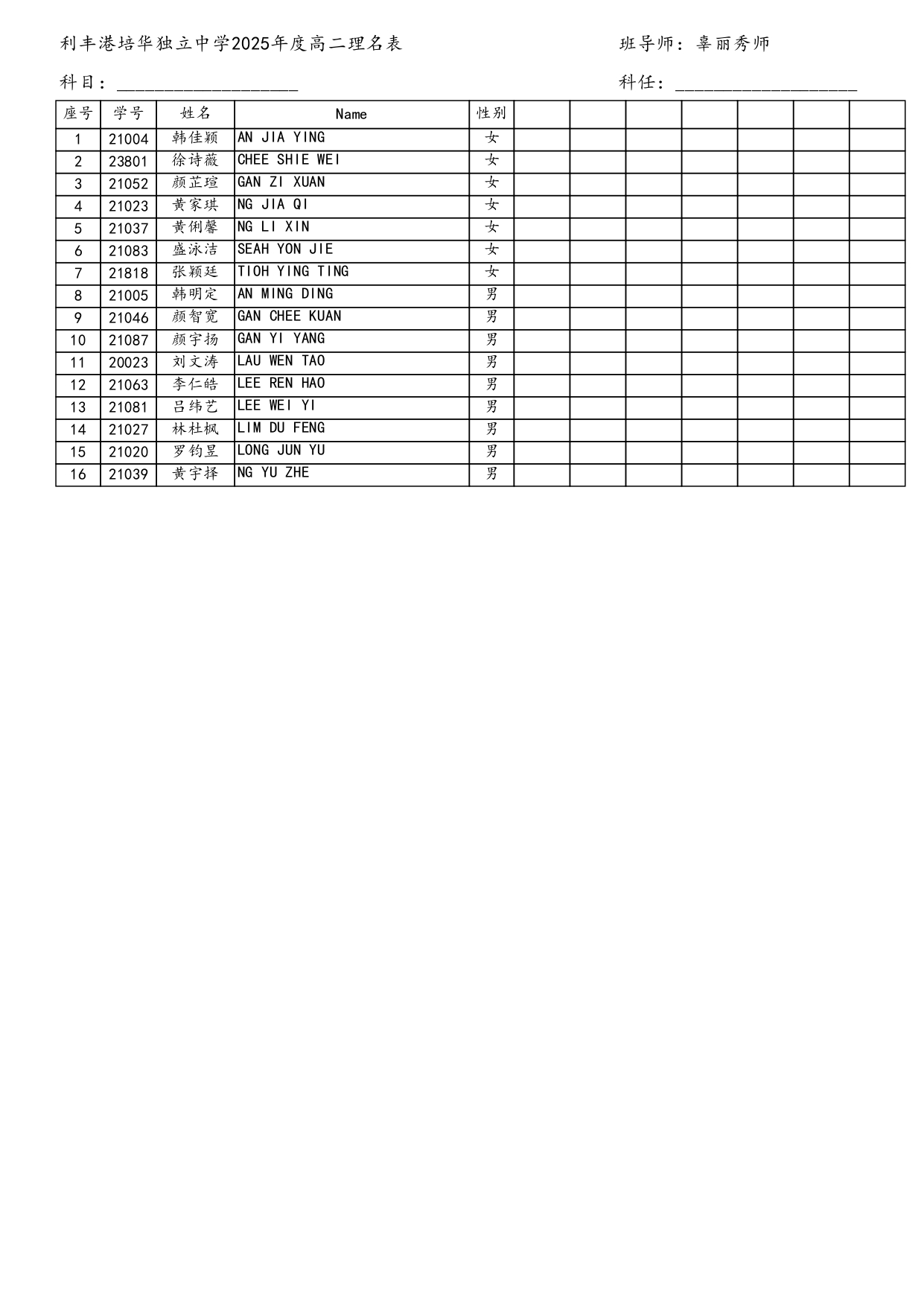 利丰港培华独立中学2025年度高二理名表　　班导师：辜丽秀师

科目：____________________　　科任：____________________

| 座号 | 学号 | 姓名 | Name | 性别 | | | | | | | |
|---|---|---|---|---|---|---|---|---|---|---|---|
| 1 | 21004 | 韩佳颖 | AN JIA YING | 女 | | | | | | | |
| 2 | 23801 | 徐诗薇 | CHEE SHIE WEI | 女 | | | | | | | |
| 3 | 21052 | 颜芷瑄 | GAN ZI XUAN | 女 | | | | | | | |
| 4 | 21023 | 黄家琪 | NG JIA QI | 女 | | | | | | | |
| 5 | 21037 | 黄俐馨 | NG LI XIN | 女 | | | | | | | |
| 6 | 21083 | 盛泳洁 | SEAH YON JIE | 女 | | | | | | | |
| 7 | 21818 | 张颖廷 | TIOH YING TING | 女 | | | | | | | |
| 8 | 21005 | 韩明定 | AN MING DING | 男 | | | | | | | |
| 9 | 21046 | 颜智宽 | GAN CHEE KUAN | 男 | | | | | | | |
| 10 | 21087 | 颜宇扬 | GAN YI YANG | 男 | | | | | | | |
| 11 | 20023 | 刘文涛 | LAU WEN TAO | 男 | | | | | | | |
| 12 | 21063 | 李仁皓 | LEE REN HAO | 男 | | | | | | | |
| 13 | 21081 | 吕纬艺 | LEE WEI YI | 男 | | | | | | | |
| 14 | 21027 | 林杜枫 | LIM DU FENG | 男 | | | | | | | |
| 15 | 21020 | 罗钧昱 | LONG JUN YU | 男 | | | | | | | |
| 16 | 21039 | 黄宇择 | NG YU ZHE | 男 | | | | | | | |